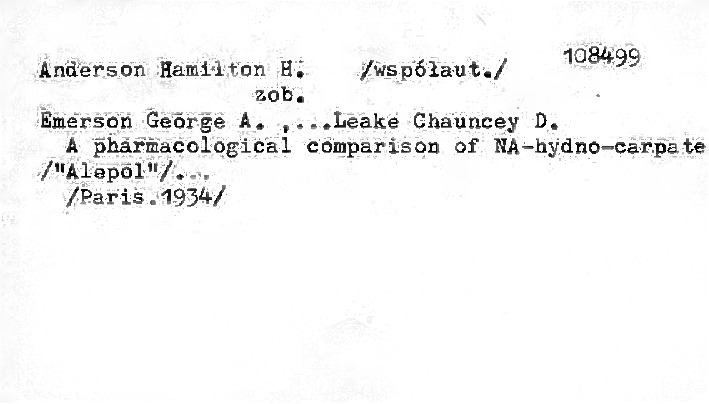 108499

Anderson Hamilton H. /współaut./
zob.

Emerson George A. ,...Leake Chauncey D.
A pharmacological comparison of NA-hydno-carpate /"Alepol"/...
/Paris.1934/